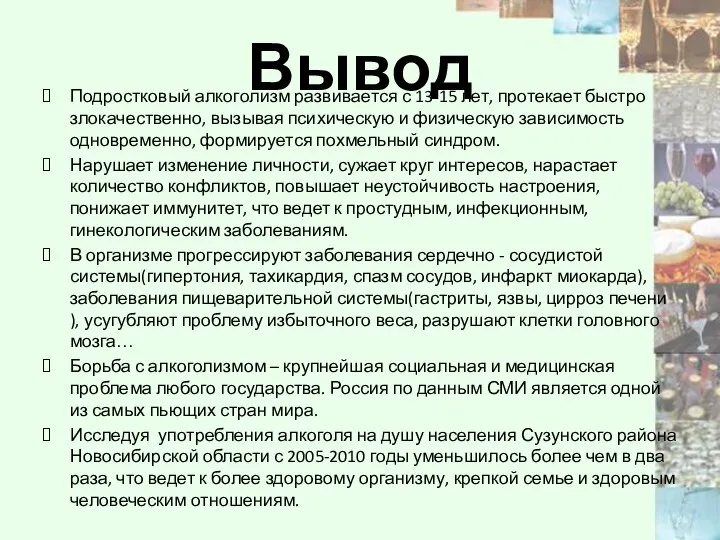 Вывод

Подростковый алкоголизм развивается с 13-15 лет, протекает быстро злокачественно, вызывая психическую и физическую зависимость одновременно, формируется похмельный синдром.

Нарушает изменение личности, сужает круг интересов, нарастает количество конфликтов, повышает неустойчивость настроения, понижает иммунитет, что ведет к простудным, инфекционным, гинекологическим заболеваниям.

В организме прогрессируют заболевания сердечно - сосудистой системы(гипертония, тахикардия, спазм сосудов, инфаркт миокарда), заболевания пищеварительной системы(гастриты, язвы, цирроз печени ), усугубляют проблему избыточного веса, разрушают клетки головного мозга…

Борьба с алкоголизмом – крупнейшая социальная и медицинская проблема любого государства. Россия по данным СМИ является одной из самых пьющих стран мира.

Исследуя употребления алкоголя на душу населения Сузунского района Новосибирской области с 2005-2010 годы уменьшилось более чем в два раза, что ведет к более здоровому организму, крепкой семье и здоровым человеческим отношениям.